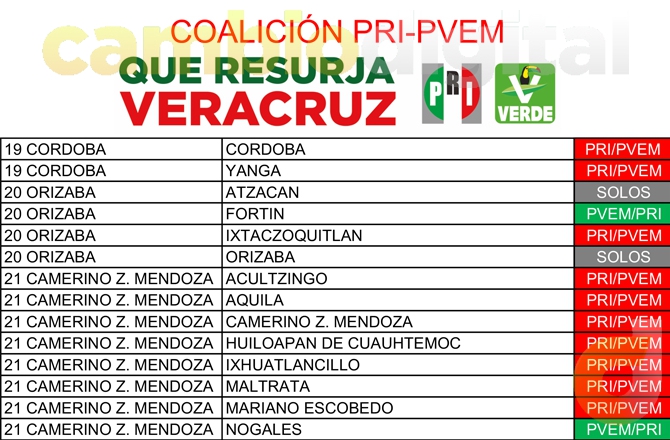 cambiodigital

COALICIÓN PRI-PVEM
QUE RESURJA VERACRUZ

PRI VERDE

| | | |
|---|---|---|
| 19 CORDOBA | CORDOBA | PRI/PVEM |
| 19 CORDOBA | YANGA | PRI/PVEM |
| 20 ORIZABA | ATZACAN | SOLOS |
| 20 ORIZABA | FORTIN | PVEM/PRI |
| 20 ORIZABA | IXTACZOQUITLAN | PRI/PVEM |
| 20 ORIZABA | ORIZABA | SOLOS |
| 21 CAMERINO Z. MENDOZA | ACULTZINGO | PRI/PVEM |
| 21 CAMERINO Z. MENDOZA | AQUILA | PRI/PVEM |
| 21 CAMERINO Z. MENDOZA | CAMERINO Z. MENDOZA | PRI/PVEM |
| 21 CAMERINO Z. MENDOZA | HUILOAPAN DE CUAUHTEMOC | PRI/PVEM |
| 21 CAMERINO Z. MENDOZA | IXHUATLANCILLO | PRI/PVEM |
| 21 CAMERINO Z. MENDOZA | MALTRATA | PRI/PVEM |
| 21 CAMERINO Z. MENDOZA | MARIANO ESCOBEDO | PRI/PVEM |
| 21 CAMERINO Z. MENDOZA | NOGALES | PVEM/PRI |